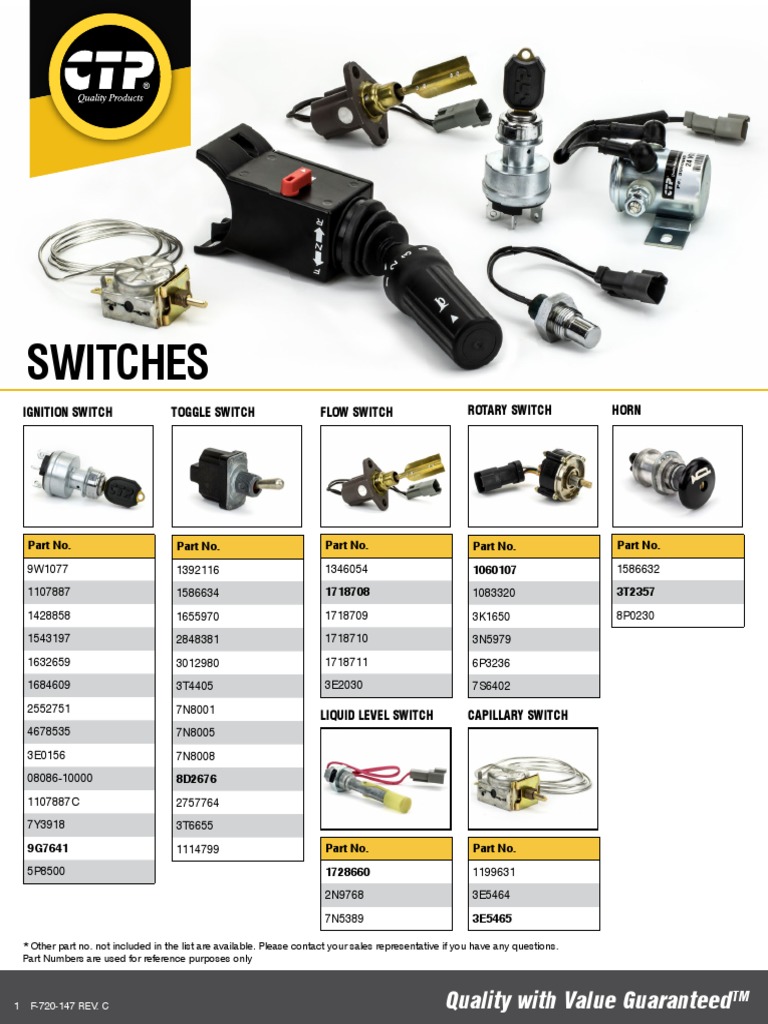 CTP
Quality Products

SWITCHES

IGNITION SWITCH

| Part No. |
|---|
| 9W1077 |
| 1107887 |
| 1428858 |
| 1543197 |
| 1632659 |
| 1684609 |
| 2552751 |
| 4678535 |
| 3E0156 |
| 08086-10000 |
| 1107887C |
| 7Y3918 |
| 9G7641 |
| 5P8500 |

TOGGLE SWITCH

| Part No. |
|---|
| 1392116 |
| 1586634 |
| 1655970 |
| 2848381 |
| 3012980 |
| 3T4405 |
| 7N8001 |
| 7N8005 |
| 7N8008 |
| 8D2676 |
| 2757764 |
| 3T6655 |
| 1114799 |

FLOW SWITCH

| Part No. |
|---|
| 1346054 |
| 1718708 |
| 1718709 |
| 1718710 |
| 1718711 |
| 3E2030 |

LIQUID LEVEL SWITCH

| Part No. |
|---|
| 1728660 |
| 2N9768 |
| 7N5389 |

ROTARY SWITCH

| Part No. |
|---|
| 1060107 |
| 1083320 |
| 3K1650 |
| 3N5979 |
| 6P3236 |
| 7S6402 |

CAPILLARY SWITCH

| Part No. |
|---|
| 1199631 |
| 3E5464 |
| 3E5465 |

HORN

| Part No. |
|---|
| 1586632 |
| 3T2357 |
| 8P0230 |

* Other part no. not included in the list are available. Please contact your sales representative if you have any questions.
Part Numbers are used for reference purposes only

1 F-720-147 REV. C

Quality with Value Guaranteed™